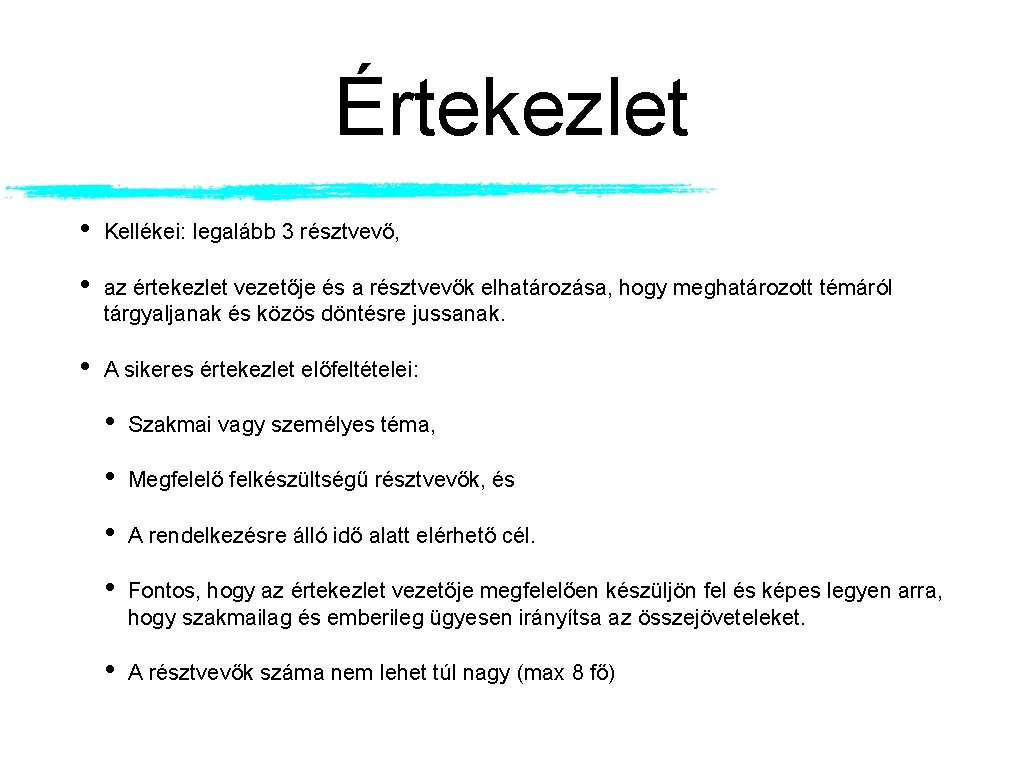 Értekezlet

• Kellékei: legalább 3 résztvevő,

• az értekezlet vezetője és a résztvevők elhatározása, hogy meghatározott témáról tárgyaljanak és közös döntésre jussanak.

• A sikeres értekezlet előfeltételei:

• Szakmai vagy személyes téma,

• Megfelelő felkészültségű résztvevők, és

• A rendelkezésre álló idő alatt elérhető cél.

• Fontos, hogy az értekezlet vezetője megfelelően készüljön fel és képes legyen arra, hogy szakmailag és emberileg ügyesen irányítsa az összejöveteleket.

• A résztvevők száma nem lehet túl nagy (max 8 fő)